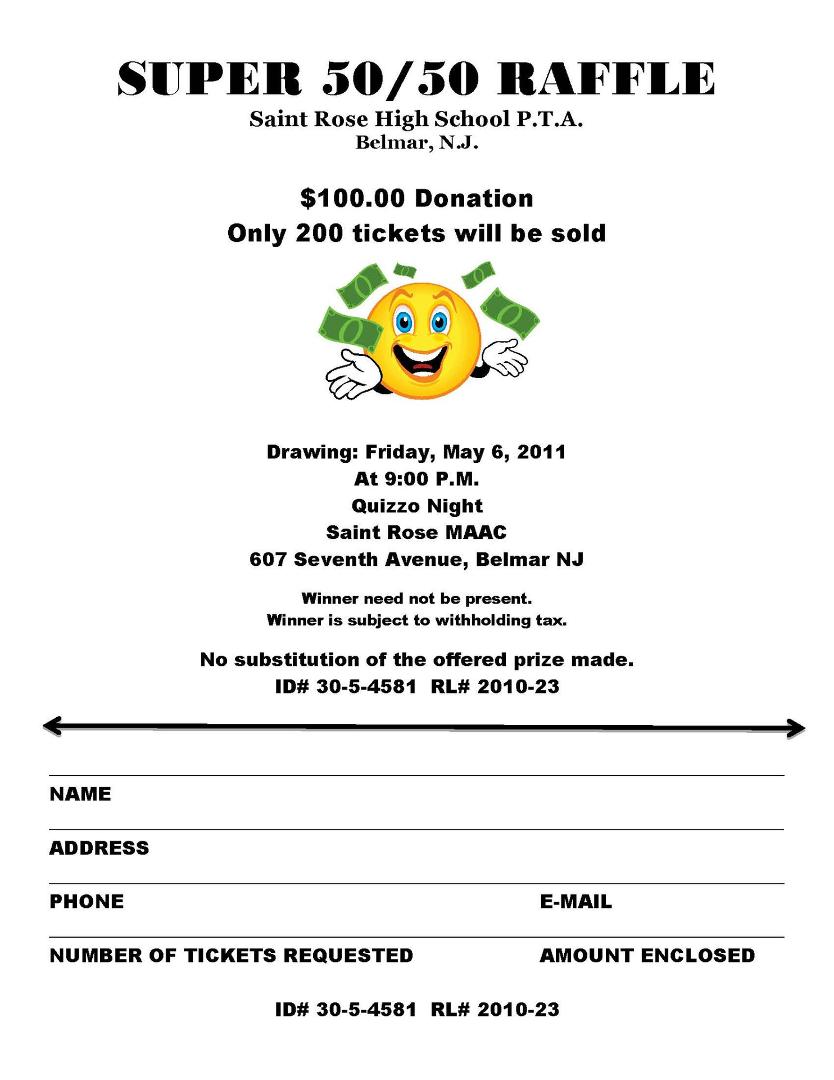 SUPER 50/50 RAFFLE
Saint Rose High School P.T.A.
Belmar, N.J.

$100.00 Donation
Only 200 tickets will be sold

Drawing: Friday, May 6, 2011
At 9:00 P.M.
Quizzo Night
Saint Rose MAAC
607 Seventh Avenue, Belmar NJ

Winner need not be present.
Winner is subject to withholding tax.

No substitution of the offered prize made.
ID# 30-5-4581 RL# 2010-23

NAME

ADDRESS

PHONE E-MAIL

NUMBER OF TICKETS REQUESTED AMOUNT ENCLOSED

ID# 30-5-4581 RL# 2010-23